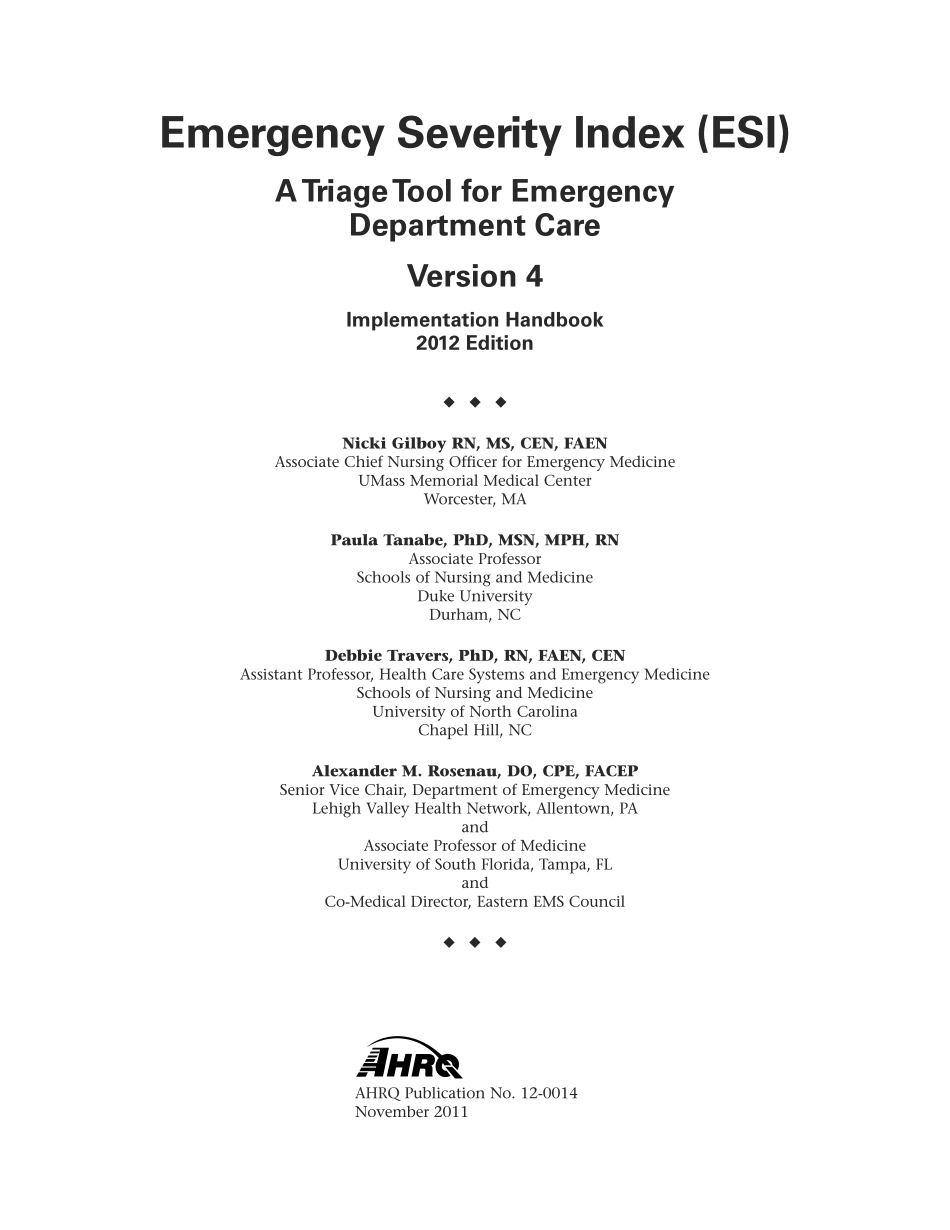 Emergency Severity Index (ESI)

A Triage Tool for Emergency Department Care

Version 4

Implementation Handbook
2012 Edition

◆ ◆ ◆

Nicki Gilboy RN, MS, CEN, FAEN
Associate Chief Nursing Officer for Emergency Medicine
UMass Memorial Medical Center
Worcester, MA

Paula Tanabe, PhD, MSN, MPH, RN
Associate Professor
Schools of Nursing and Medicine
Duke University
Durham, NC

Debbie Travers, PhD, RN, FAEN, CEN
Assistant Professor, Health Care Systems and Emergency Medicine
Schools of Nursing and Medicine
University of North Carolina
Chapel Hill, NC

Alexander M. Rosenau, DO, CPE, FACEP
Senior Vice Chair, Department of Emergency Medicine
Lehigh Valley Health Network, Allentown, PA
and
Associate Professor of Medicine
University of South Florida, Tampa, FL
and
Co-Medical Director, Eastern EMS Council

◆ ◆ ◆

AHRQ

AHRQ Publication No. 12-0014
November 2011